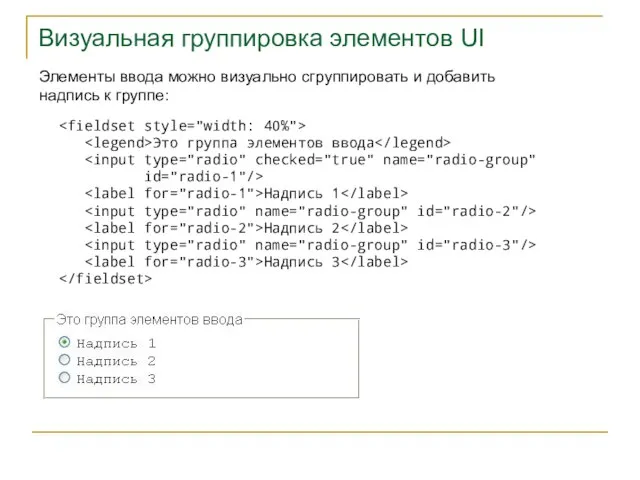 Визуальная группировка элементов UI

Элементы ввода можно визуально сгруппировать и добавить надпись к группе:

<fieldset style="width: 40%">
<legend>Это группа элементов ввода</legend>
<input type="radio" checked="true" name="radio-group" id="radio-1"/>
<label for="radio-1">Надпись 1</label>
<input type="radio" name="radio-group" id="radio-2"/>
<label for="radio-2">Надпись 2</label>
<input type="radio" name="radio-group" id="radio-3"/>
<label for="radio-3">Надпись 3</label>
</fieldset>

Это группа элементов ввода
Надпись 1
Надпись 2
Надпись 3